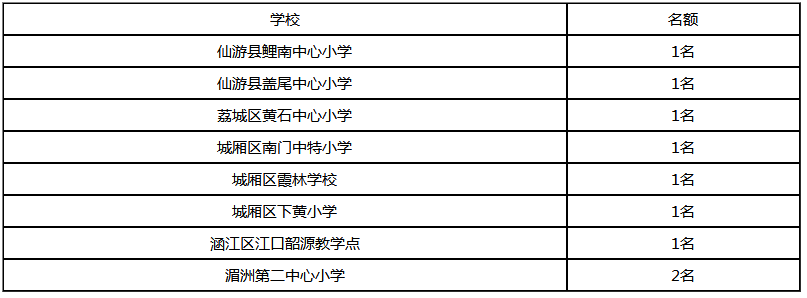 | 学校 | 名额 |
|---|---|
| 仙游县鲤南中心小学 | 1名 |
| 仙游县盖尾中心小学 | 1名 |
| 荔城区黄石中心小学 | 1名 |
| 城厢区南门中特小学 | 1名 |
| 城厢区霞林学校 | 1名 |
| 城厢区下黄小学 | 1名 |
| 涵江区江口韶源教学点 | 1名 |
| 湄洲第二中心小学 | 2名 |